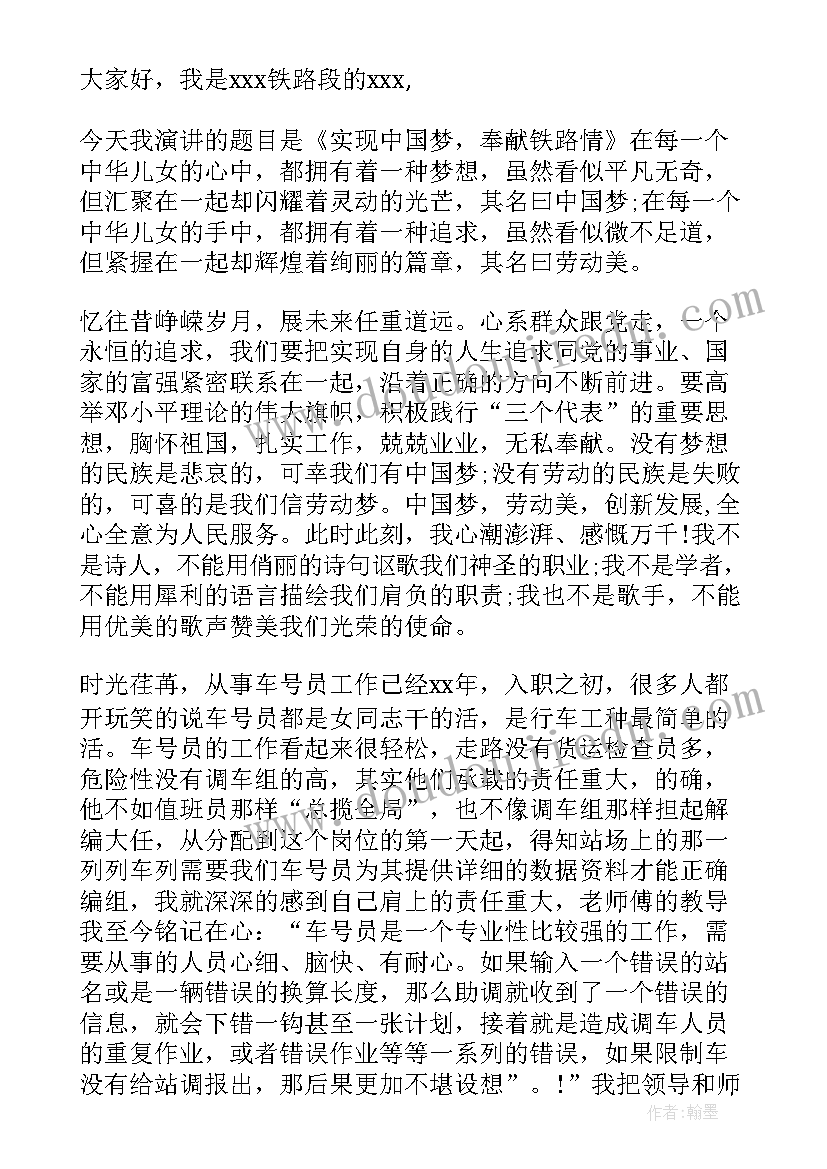 大家好，我是xxx铁路段的xxx,

今天我演讲的题目是《实现中国梦，奉献铁路情》在每一个中华儿女的心中，都拥有着一种梦想，虽然看似平凡无奇，但汇聚在一起却闪耀着灵动的光芒，其名曰中国梦;在每一个中华儿女的手中，都拥有着一种追求，虽然看似微不足道，但紧握在一起却辉煌着绚丽的篇章，其名曰劳动美。

忆往昔峥嵘岁月，展未来任重道远。心系群众跟党走，一个永恒的追求，我们要把实现自身的人生追求同党的事业、国家的富强紧密联系在一起，沿着正确的方向不断前进。要高举邓小平理论的伟大旗帜，积极践行“三个代表”的重要思想，胸怀祖国，扎实工作，兢兢业业，无私奉献。没有梦想的民族是悲哀的，可幸我们有中国梦;没有劳动的民族是失败的，可喜的是我们信劳动梦。中国梦，劳动美，创新发展,全心全意为人民服务。此时此刻，我心潮澎湃、感慨万千!我不是诗人，不能用俏丽的诗句讴歌我们神圣的职业;我不是学者，不能用犀利的语言描绘我们肩负的职责;我也不是歌手，不能用优美的歌声赞美我们光荣的使命。

时光荏苒，从事车号员工作已经xx年，入职之初，很多人都开玩笑的说车号员都是女同志干的活，是行车工种最简单的活。车号员的工作看起来很轻松，走路没有货运检查员多，危险性没有调车组的高，其实他们承载的责任重大，的确，他不如值班员那样“总揽全局”，也不像调车组那样担起解编大任，从分配到这个岗位的第一天起，得知站场上的那一列列车列需要我们车号员为其提供详细的数据资料才能正确编组，我就深深的感到自己肩上的责任重大，老师傅的教导我至今铭记在心：“车号员是一个专业性比较强的工作，需要从事的人员心细、脑快、有耐心。如果输入一个错误的站名或是一辆错误的换算长度，那么助调就收到了一个错误的信息，就会下错一钩甚至一张计划，接着就是造成调车人员的重复作业，或者错误作业等等一系列的错误，如果限制车没有给站调报出，那后果更加不堪设想”。!”我把领导和师

作者：翰墨